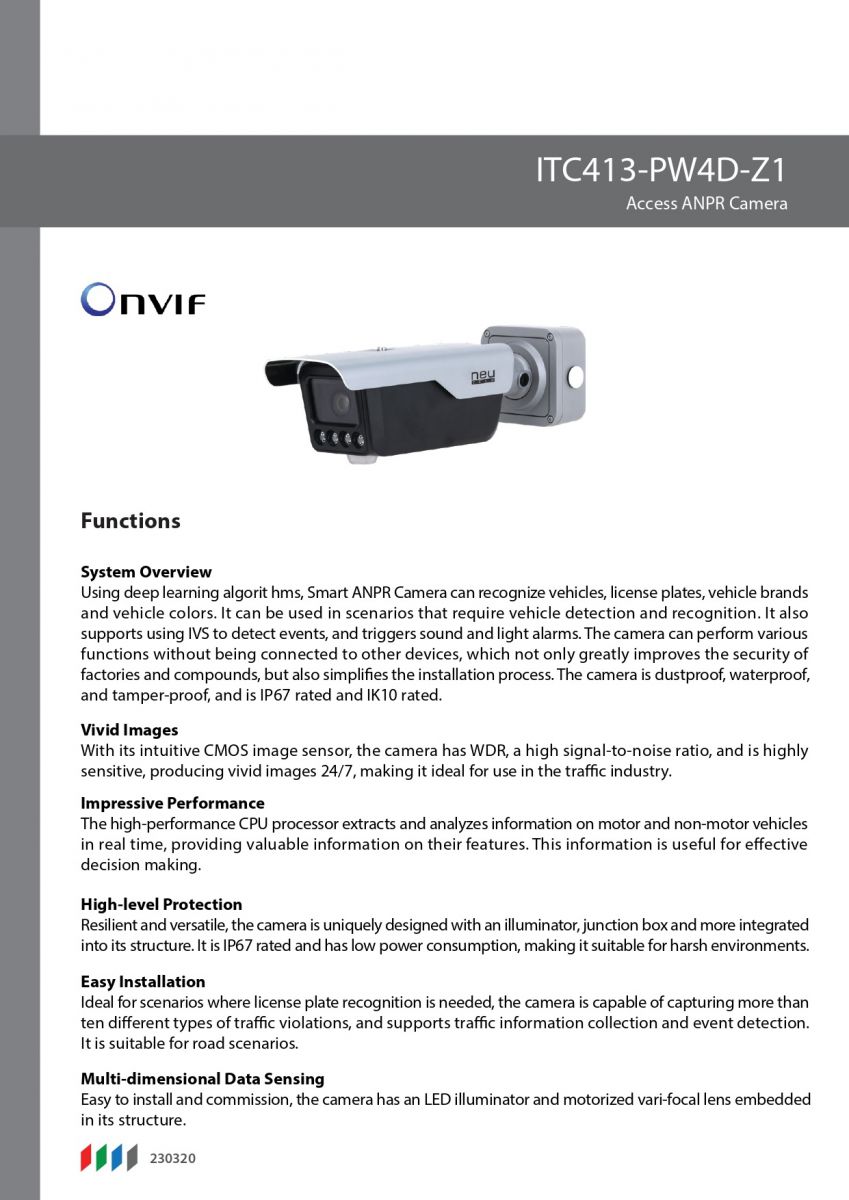 ITC413-PW4D-Z1
Access ANPR Camera

ONVIF

neu

Functions

System Overview
Using deep learning algorit hms, Smart ANPR Camera can recognize vehicles, license plates, vehicle brands and vehicle colors. It can be used in scenarios that require vehicle detection and recognition. It also supports using IVS to detect events, and triggers sound and light alarms. The camera can perform various functions without being connected to other devices, which not only greatly improves the security of factories and compounds, but also simplifies the installation process. The camera is dustproof, waterproof, and tamper-proof, and is IP67 rated and IK10 rated.

Vivid Images
With its intuitive CMOS image sensor, the camera has WDR, a high signal-to-noise ratio, and is highly sensitive, producing vivid images 24/7, making it ideal for use in the traffic industry.

Impressive Performance
The high-performance CPU processor extracts and analyzes information on motor and non-motor vehicles in real time, providing valuable information on their features. This information is useful for effective decision making.

High-level Protection
Resilient and versatile, the camera is uniquely designed with an illuminator, junction box and more integrated into its structure. It is IP67 rated and has low power consumption, making it suitable for harsh environments.

Easy Installation
Ideal for scenarios where license plate recognition is needed, the camera is capable of capturing more than ten different types of traffic violations, and supports traffic information collection and event detection. It is suitable for road scenarios.

Multi-dimensional Data Sensing
Easy to install and commission, the camera has an LED illuminator and motorized vari-focal lens embedded in its structure.

230320